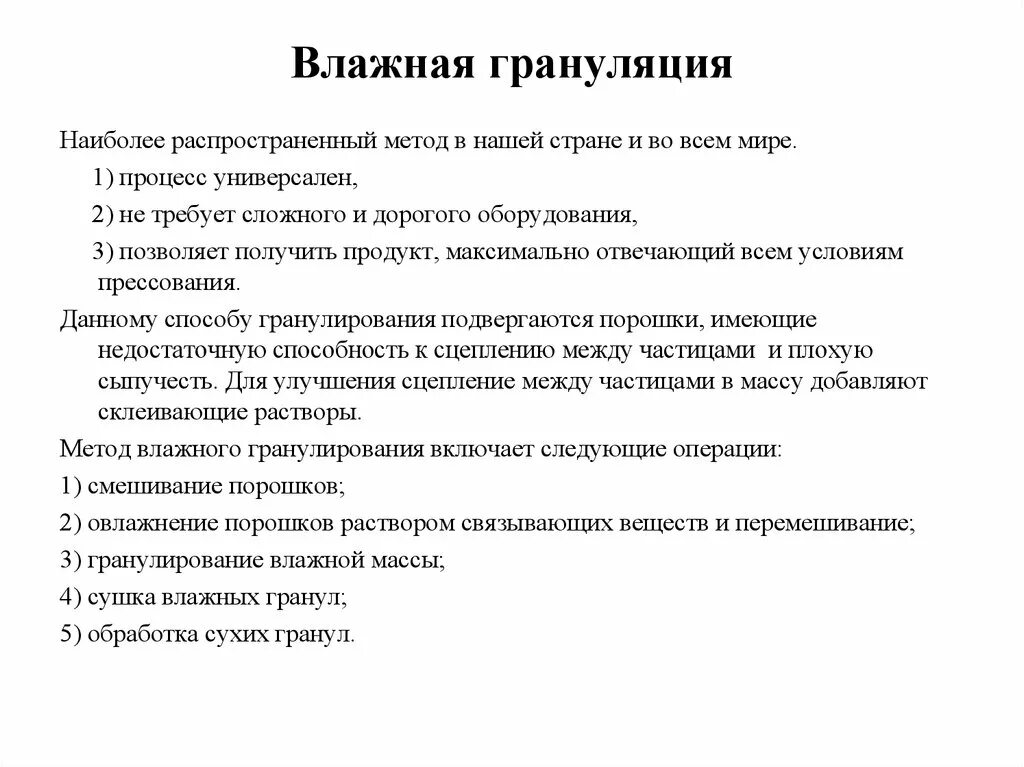 Влажная грануляция

Наиболее распространенный метод в нашей стране и во всем мире.

1) процесс универсален,

2) не требует сложного и дорогого оборудования,

3) позволяет получить продукт, максимально отвечающий всем условиям прессования.

Данному способу гранулирования подвергаются порошки, имеющие недостаточную способность к сцеплению между частицами и плохую сыпучесть. Для улучшения сцепление между частицами в массу добавляют склеивающие растворы.

Метод влажного гранулирования включает следующие операции:

1) смешивание порошков;

2) овлажнение порошков раствором связывающих веществ и перемешивание;

3) гранулирование влажной массы;

4) сушка влажных гранул;

5) обработка сухих гранул.